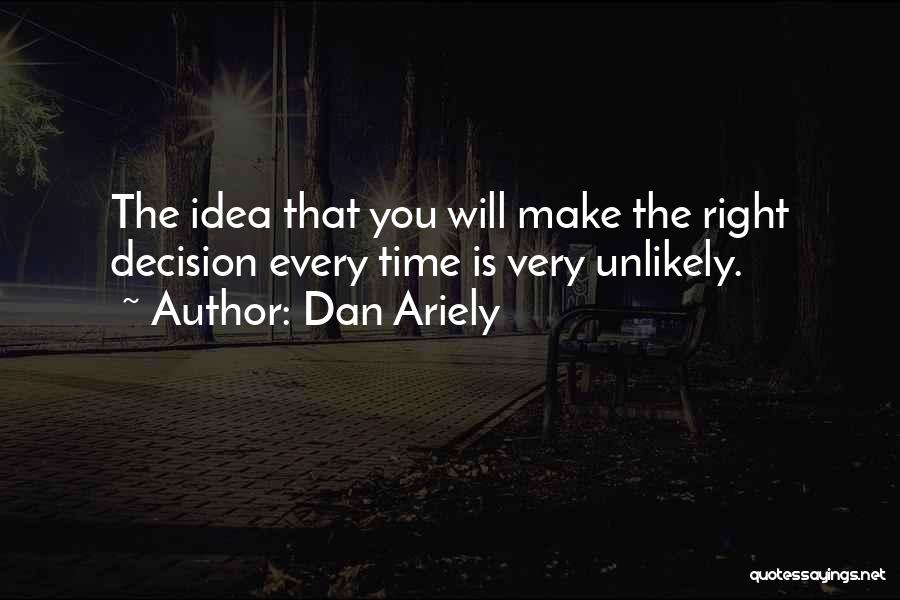 The idea that you will make the right decision every time is very unlikely.
~ Author: Dan Ariely

quotessayings.net